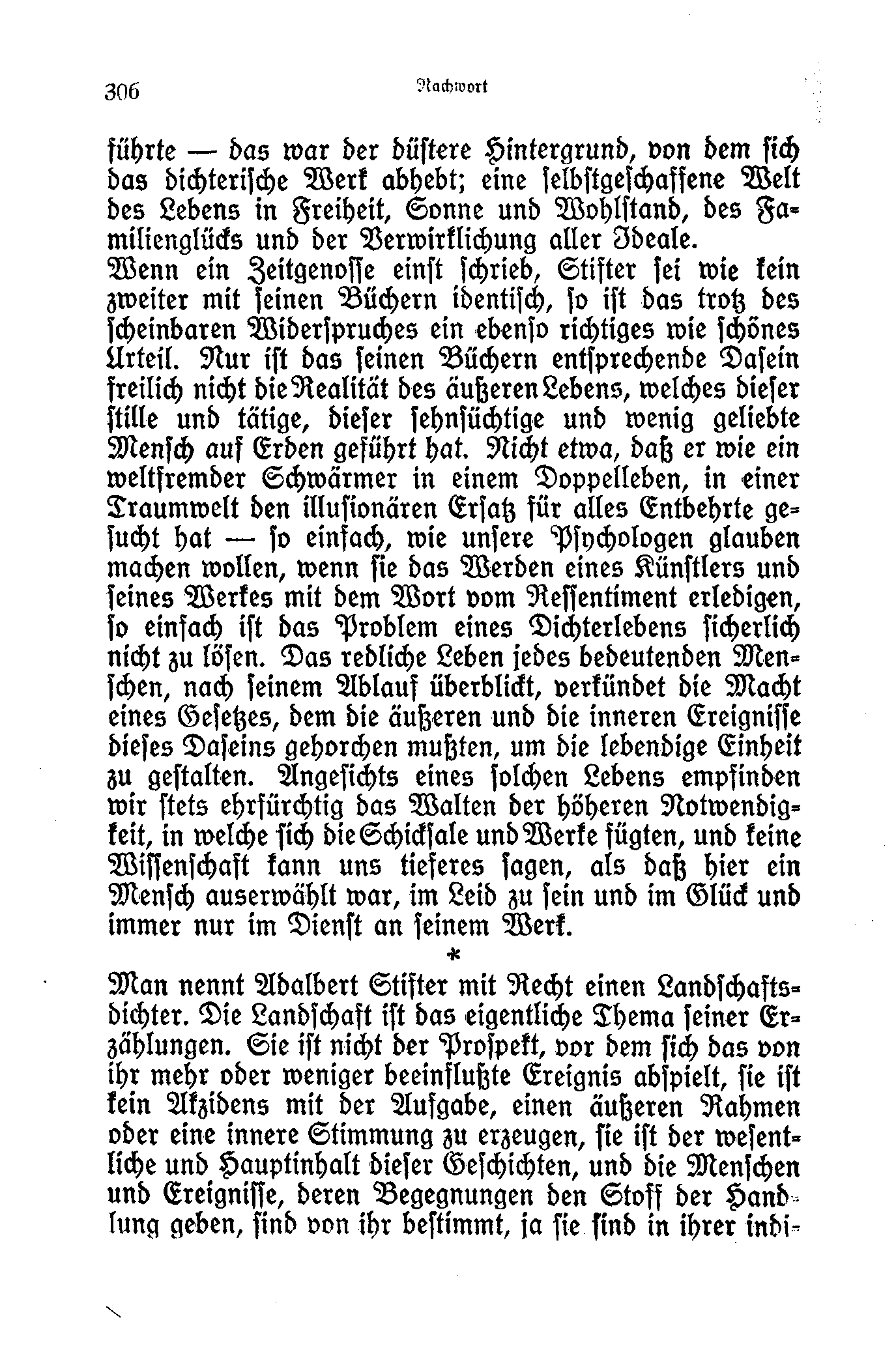 306 Nachwort

führte — das war der düstere Hintergrund, von dem sich das dichterische Werk abhebt; eine selbstgeschaffene Welt des Lebens in Freiheit, Sonne und Wohlstand, des Familienglücks und der Verwirklichung aller Ideale.
Wenn ein Zeitgenosse einst schrieb, Stifter sei wie kein zweiter mit seinen Büchern identisch, so ist das trotz des scheinbaren Widerspruches ein ebenso richtiges wie schönes Urteil. Nur ist das seinen Büchern entsprechende Dasein freilich nicht die Realität des äußeren Lebens, welches dieser stille und tätige, dieser sehnsüchtige und wenig geliebte Mensch auf Erden geführt hat. Nicht etwa, daß er wie ein weltfremder Schwärmer in einem Doppelleben, in einer Traumwelt den illusionären Ersatz für alles Entbehrte gesucht hat — so einfach, wie unsere Psychologen glauben machen wollen, wenn sie das Werden eines Künstlers und seines Werkes mit dem Wort vom Ressentiment erledigen, so einfach ist das Problem eines Dichterlebens sicherlich nicht zu lösen. Das redliche Leben jedes bedeutenden Menschen, nach seinem Ablauf überblickt, verkündet die Macht eines Gesetzes, dem die äußeren und die inneren Ereignisse dieses Daseins gehorchen mußten, um die lebendige Einheit zu gestalten. Angesichts eines solchen Lebens empfinden wir stets ehrfürchtig das Walten der höheren Notwendigkeit, in welche sich die Schicksale und Werke fügten, und keine Wissenschaft kann uns tieferes sagen, als daß hier ein Mensch auserwählt war, im Leid zu sein und im Glück und immer nur im Dienst an seinem Werk.

*

Man nennt Adalbert Stifter mit Recht einen Landschaftsdichter. Die Landschaft ist das eigentliche Thema seiner Erzählungen. Sie ist nicht der Prospekt, vor dem sich das von ihr mehr oder weniger beeinflußte Ereignis abspielt, sie ist kein Akzidens mit der Aufgabe, einen äußeren Rahmen oder eine innere Stimmung zu erzeugen, sie ist der wesentliche und Hauptinhalt dieser Geschichten, und die Menschen und Ereignisse, deren Begegnungen den Stoff der Handlung geben, sind von ihr bestimmt, ja sie sind in ihrer indi-